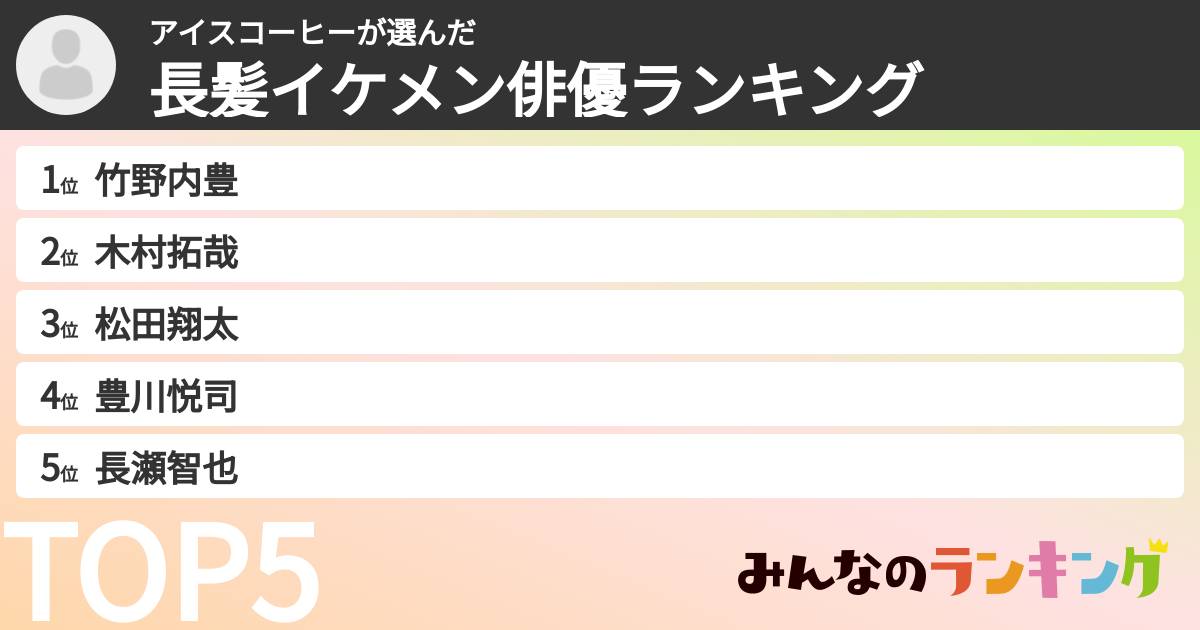 アイスコーヒーが選んだ
長髪イケメン俳優ランキング

1位 竹野内豊
2位 木村拓哉
3位 松田翔太
4位 豊川悦司
5位 長瀬智也

TOP5

みんなのランキング